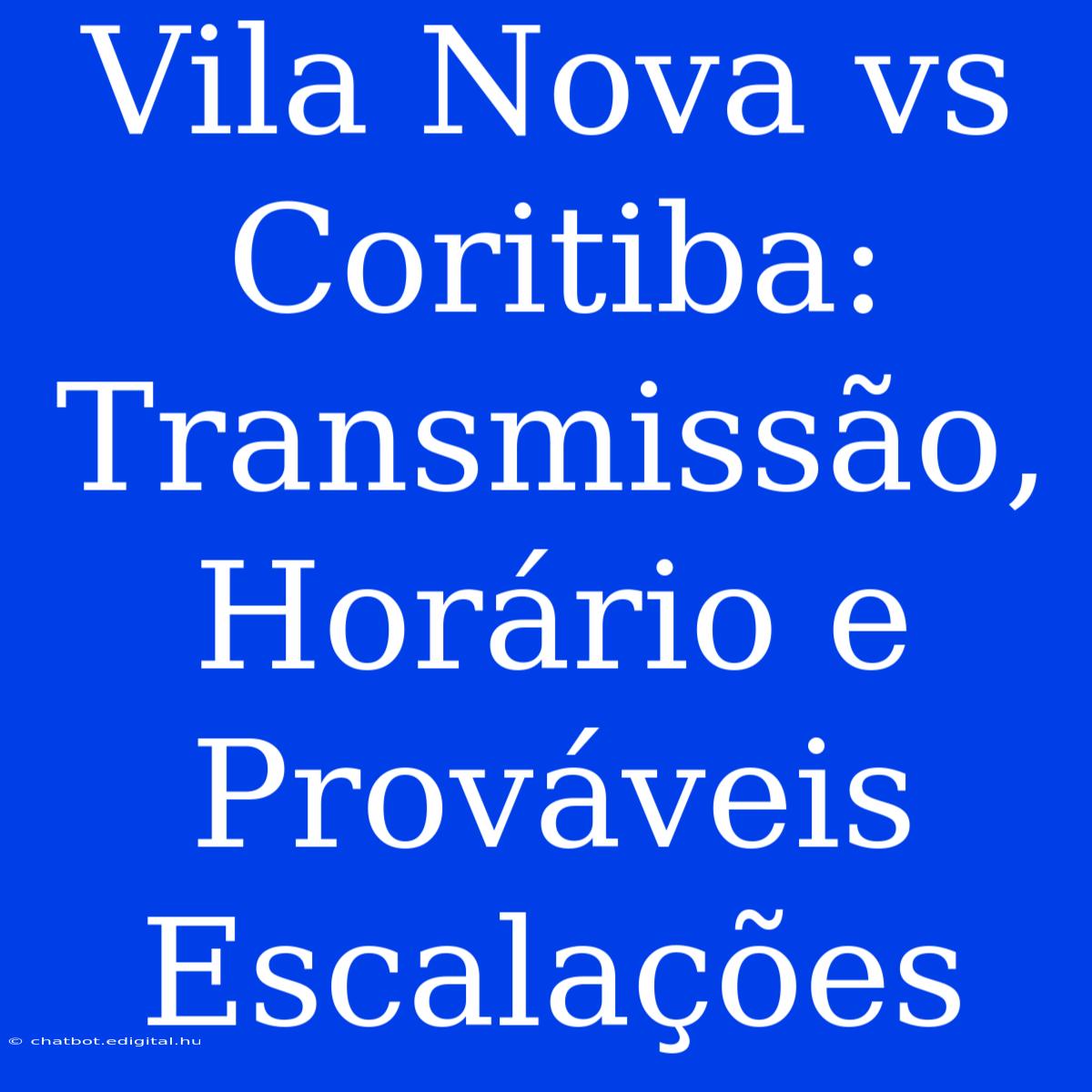 Vila Nova vs Coritiba: Transmissão, Horário e Prováveis Escalações

© chatbot.edigital.hu